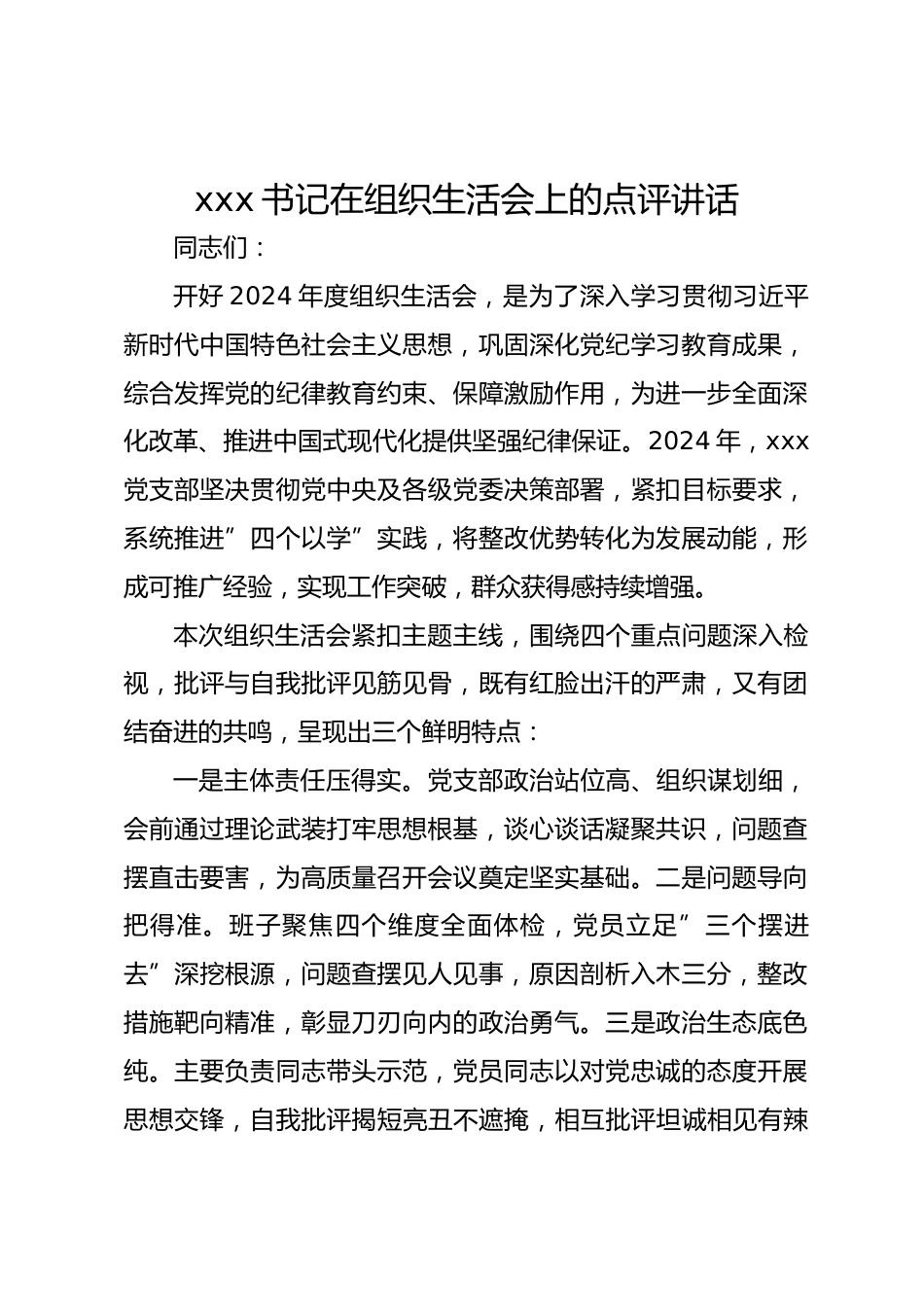 xxx 书记在组织生活会上的点评讲话

同志们：

开好 2024 年度组织生活会，是为了深入学习贯彻习近平新时代中国特色社会主义思想，巩固深化党纪学习教育成果，综合发挥党的纪律教育约束、保障激励作用，为进一步全面深化改革、推进中国式现代化提供坚强纪律保证。2024 年，xxx 党支部坚决贯彻党中央及各级党委决策部署，紧扣目标要求，系统推进”四个以学”实践，将整改优势转化为发展动能，形成可推广经验，实现工作突破，群众获得感持续增强。

本次组织生活会紧扣主题主线，围绕四个重点问题深入检视，批评与自我批评见筋见骨，既有红脸出汗的严肃，又有团结奋进的共鸣，呈现出三个鲜明特点：

一是主体责任压得实。党支部政治站位高、组织谋划细，会前通过理论武装打牢思想根基，谈心谈话凝聚共识，问题查摆直击要害，为高质量召开会议奠定坚实基础。二是问题导向把得准。班子聚焦四个维度全面体检，党员立足”三个摆进去”深挖根源，问题查摆见人见事，原因剖析入木三分，整改措施靶向精准，彰显刀刃向内的政治勇气。三是政治生态底色纯。主要负责同志带头示范，党员同志以对党忠诚的态度开展思想交锋，自我批评揭短亮丑不遮掩，相互批评坦诚相见有辣